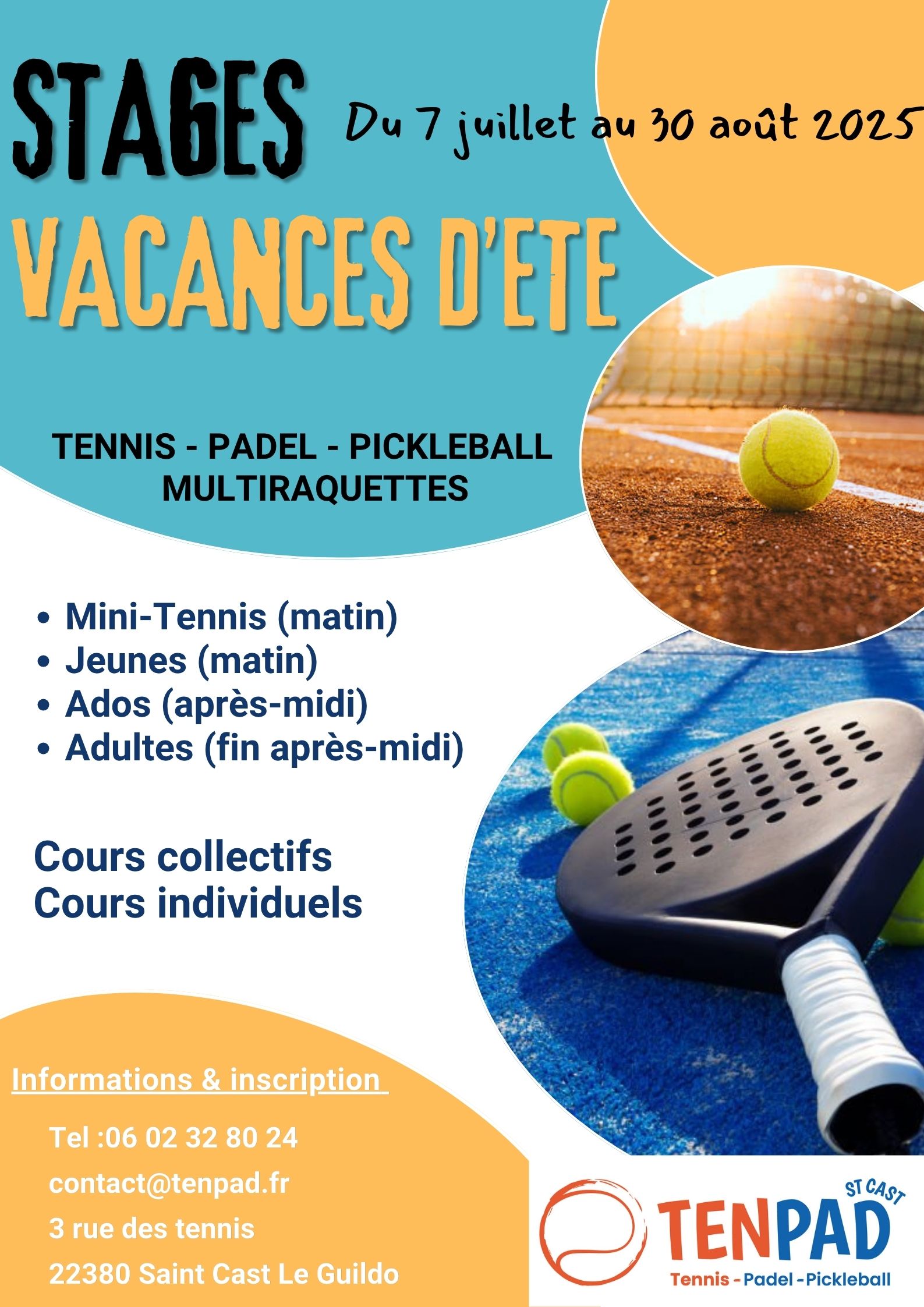 STAGES

Du 7 juillet au 30 août 2025

VACANCES D'ETE

TENNIS - PADEL - PICKLEBALL
MULTIRAQUETTES

• Mini-Tennis (matin)
• Jeunes (matin)
• Ados (après-midi)
• Adultes (fin après-midi)

Cours collectifs
Cours individuels

Informations & inscription

Tel :06 02 32 80 24
contact@tenpad.fr
3 rue des tennis
22380 Saint Cast Le Guildo

ST CAST
TENPAD
Tennis - Padel - Pickleball